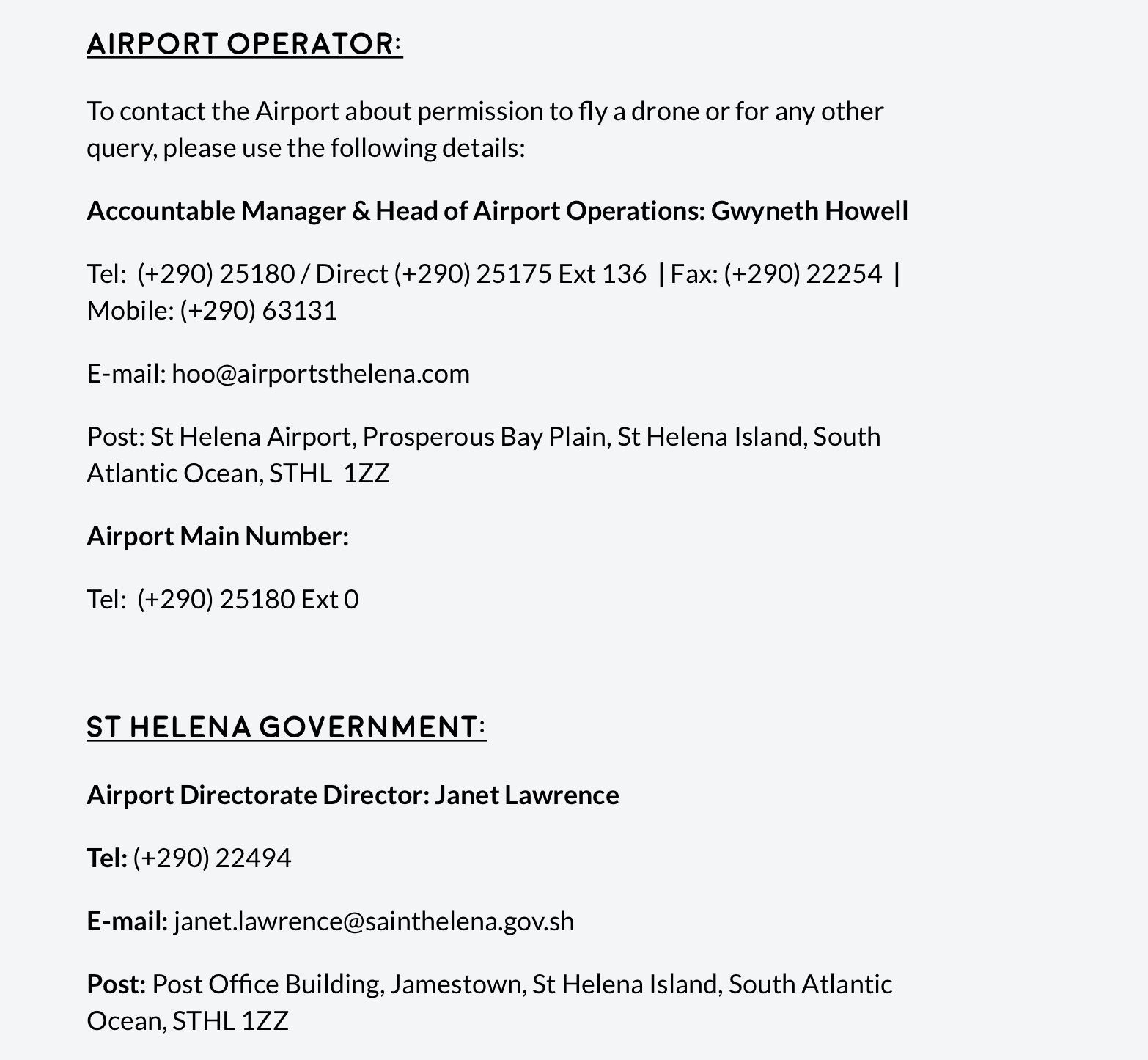 AIRPORT OPERATOR:

To contact the Airport about permission to fly a drone or for any other query, please use the following details:

Accountable Manager & Head of Airport Operations: Gwyneth Howell

Tel: (+290) 25180 / Direct (+290) 25175 Ext 136 | Fax: (+290) 22254 | Mobile: (+290) 63131

E-mail: hoo@airportsthelena.com

Post: St Helena Airport, Prosperous Bay Plain, St Helena Island, South Atlantic Ocean, STHL 1ZZ

Airport Main Number:

Tel: (+290) 25180 Ext 0

ST HELENA GOVERNMENT:

Airport Directorate Director: Janet Lawrence

Tel: (+290) 22494

E-mail: janet.lawrence@sainthelena.gov.sh

Post: Post Office Building, Jamestown, St Helena Island, South Atlantic Ocean, STHL 1ZZ